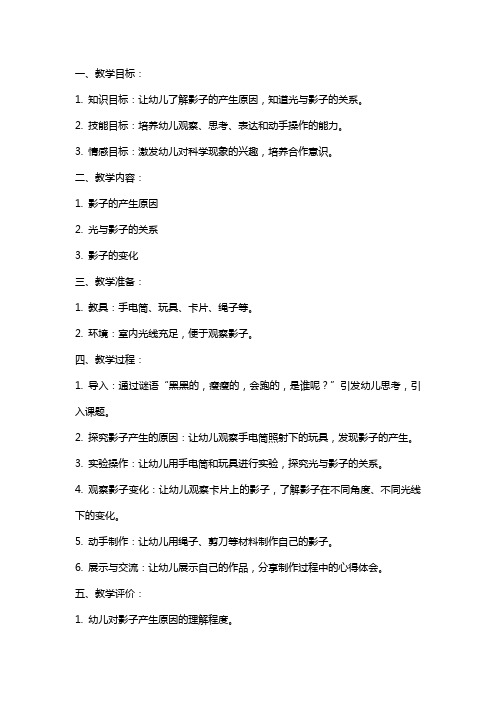 一、教学目标：

1. 知识目标：让幼儿了解影子的产生原因，知道光与影子的关系。

2. 技能目标：培养幼儿观察、思考、表达和动手操作的能力。

3. 情感目标：激发幼儿对科学现象的兴趣，培养合作意识。

二、教学内容：

1. 影子的产生原因

2. 光与影子的关系

3. 影子的变化

三、教学准备：

1. 教具：手电筒、玩具、卡片、绳子等。

2. 环境：室内光线充足，便于观察影子。

四、教学过程：

1. 导入：通过谜语“黑黑的，瘦瘦的，会跑的，是谁呢？”引发幼儿思考，引入课题。

2. 探究影子产生的原因：让幼儿观察手电筒照射下的玩具，发现影子的产生。

3. 实验操作：让幼儿用手电筒和玩具进行实验，探究光与影子的关系。

4. 观察影子变化：让幼儿观察卡片上的影子，了解影子在不同角度、不同光线下的变化。

5. 动手制作：让幼儿用绳子、剪刀等材料制作自己的影子。

6. 展示与交流：让幼儿展示自己的作品，分享制作过程中的心得体会。

五、教学评价：

1. 幼儿对影子产生原因的理解程度。